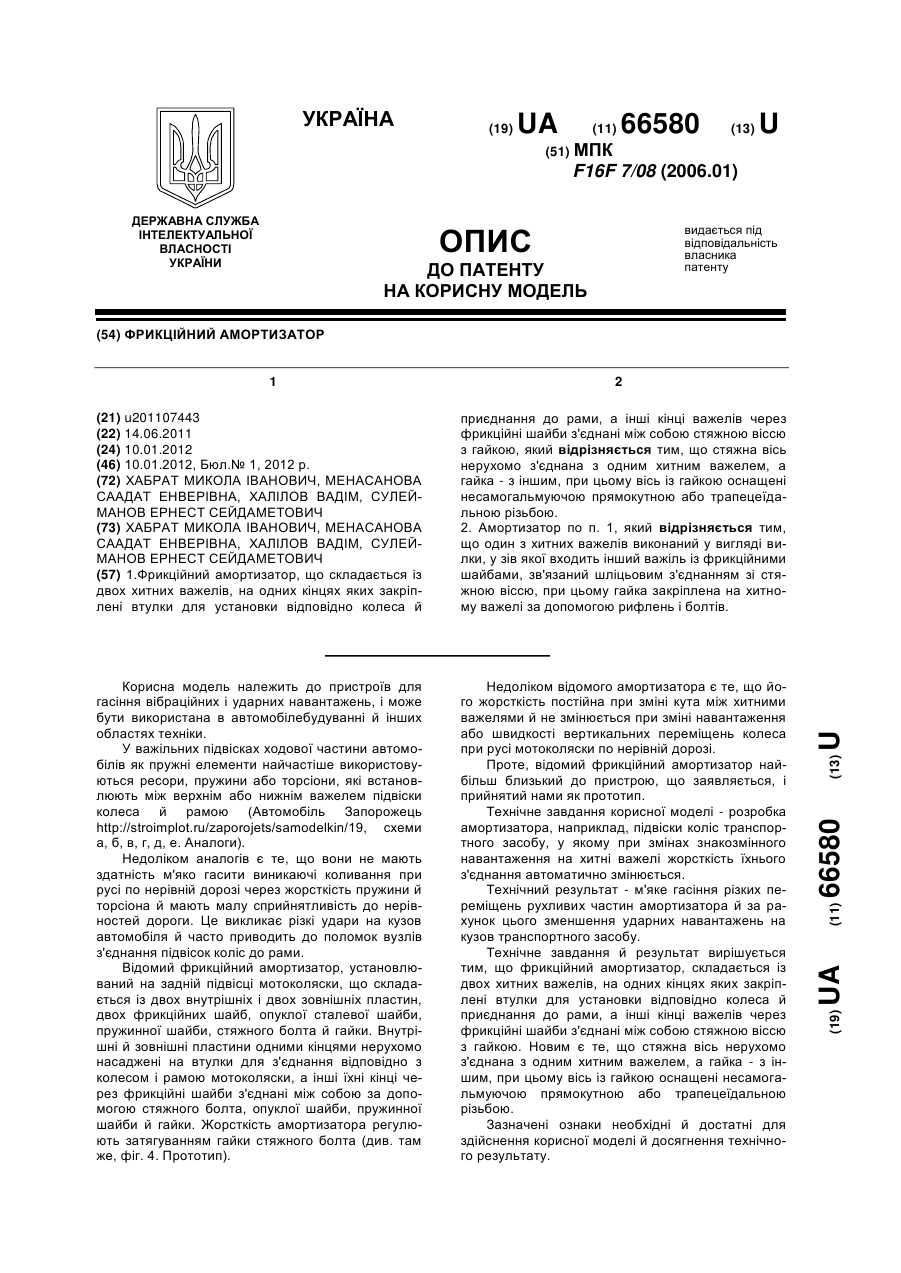 УКРАЇНА

(19) UA (11) 66580 (13) U

(51) МПК
F16F 7/08 (2006.01)

ДЕРЖАВНА СЛУЖБА ІНТЕЛЕКТУАЛЬНОЇ ВЛАСНОСТІ УКРАЇНИ

ОПИС
ДО ПАТЕНТУ
НА КОРИСНУ МОДЕЛЬ

видається під відповідальність власника патенту

(54) ФРИКЦІЙНИЙ АМОРТИЗАТОР

1

(21) u201107443
(22) 14.06.2011
(24) 10.01.2012
(46) 10.01.2012, Бюл.№ 1, 2012 р.
(72) ХАБРАТ МИКОЛА ІВАНОВИЧ, МЕНАСАНОВА СААДАТ ЕНВЕРІВНА, ХАЛІЛОВ ВАДІМ, СУЛЕЙМАНОВ ЕРНЕСТ СЕЙДАМЕТОВИЧ
(73) ХАБРАТ МИКОЛА ІВАНОВИЧ, МЕНАСАНОВА СААДАТ ЕНВЕРІВНА, ХАЛІЛОВ ВАДІМ, СУЛЕЙМАНОВ ЕРНЕСТ СЕЙДАМЕТОВИЧ
(57) 1.Фрикційний амортизатор, що складається із двох хитних важелів, на одних кінцях яких закріплені втулки для установки відповідно колеса й

2

приєднання до рами, а інші кінці важелів через фрикційні шайби з'єднані між собою стяжною віссю з гайкою, який відрізняється тим, що стяжна вісь нерухомо з'єднана з одним хитним важелем, а гайка - з іншим, при цьому вісь із гайкою оснащені несамогальмуючою прямокутною або трапецеїдальною різьбою.
2. Амортизатор по п. 1, який відрізняється тим, що один з хитних важелів виконаний у вигляді вилки, у зів якої входить інший важіль із фрикційними шайбами, зв'язаний шліцьовим з'єднанням зі стяжною віссю, при цьому гайка закріплена на хитному важелі за допомогою рифлень і болтів.

Корисна модель належить до пристроїв для гасіння вібраційних і ударних навантажень, і може бути використана в автомобілебудуванні й інших областях техніки.

У важільних підвісках ходової частини автомобілів як пружні елементи найчастіше використовуються ресори, пружини або торсіони, які встановлюють між верхнім або нижнім важелем підвіски колеса й рамою (Автомобіль Запорожець http://stroimplot.ru/zaporojets/samodelkin/19, схеми а, б, в, г, д, е. Аналоги).

Недоліком аналогів є те, що вони не мають здатність м'яко гасити виникаючі коливання при русі по нерівній дорозі через жорсткість пружини й торсіона й мають малу сприйнятливість до нерівностей дороги. Це викликає різкі удари на кузов автомобіля й часто приводить до поломок вузлів з'єднання підвісок коліс до рами.

Відомий фрикційний амортизатор, установлюваний на задній підвісці мотоколяски, що складається із двох внутрішніх і двох зовнішніх пластин, двох фрикційних шайб, опуклої сталевої шайби, пружинної шайби, стяжного болта й гайки. Внутрішні й зовнішні пластини одними кінцями нерухомо насаджені на втулки для з'єднання відповідно з колесом і рамою мотоколяски, а інші їхні кінці через фрикційні шайби з'єднані між собою за допомогою стяжного болта, опуклої шайби, пружинної шайби й гайки. Жорсткість амортизатора регулюють затягуванням гайки стяжного болта (див. там же, фіг. 4. Прототип).

Недоліком відомого амортизатора є те, що його жорсткість постійна при зміні кута між хитними важелями й не змінюється при зміні навантаження або швидкості вертикальних переміщень колеса при русі мотоколяски по нерівній дорозі.

Проте, відомий фрикційний амортизатор найбільш близький до пристрою, що заявляється, і прийнятий нами як прототип.

Технічне завдання корисної моделі - розробка амортизатора, наприклад, підвіски коліс транспортного засобу, у якому при змінах знакозмінного навантаження на хитні важелі жорсткість їхнього з'єднання автоматично змінюється.

Технічний результат - м'яке гасіння різких переміщень рухливих частин амортизатора й за рахунок цього зменшення ударних навантажень на кузов транспортного засобу.

Технічне завдання й результат вирішується тим, що фрикційний амортизатор, складається із двох хитних важелів, на одних кінцях яких закріплені втулки для установки відповідно колеса й приєднання до рами, а інші кінці важелів через фрикційні шайби з'єднані між собою стяжною віссю з гайкою. Новим є те, що стяжна вісь нерухомо з'єднана з одним хитним важелем, а гайка - з іншим, при цьому вісь із гайкою оснащені несамогальмуючою прямокутною або трапецеїдальною різьбою.

Зазначені ознаки необхідні й достатні для здійснення корисної моделі й досягнення технічного результату.

(19) UA (11) 66580 (13) U